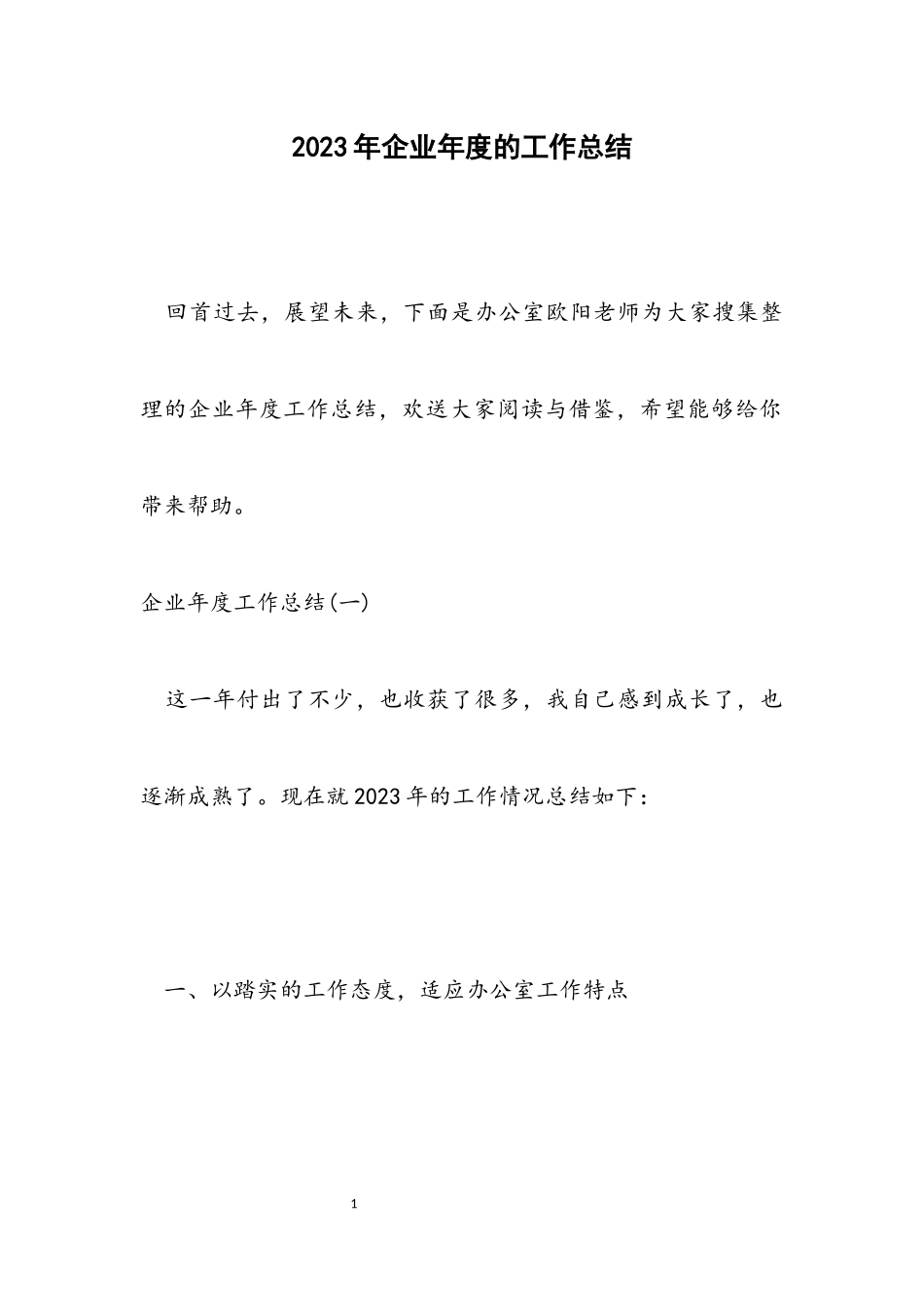 2023年企业年度的工作总结

回首过去，展望未来，下面是办公室欧阳老师为大家搜集整理的企业年度工作总结，欢送大家阅读与借鉴，希望能够给你带来帮助。

企业年度工作总结(一)

这一年付出了不少，也收获了很多，我自己感到成长了，也逐渐成熟了。现在就2023年的工作情况总结如下：

一、以踏实的工作态度，适应办公室工作特点

1